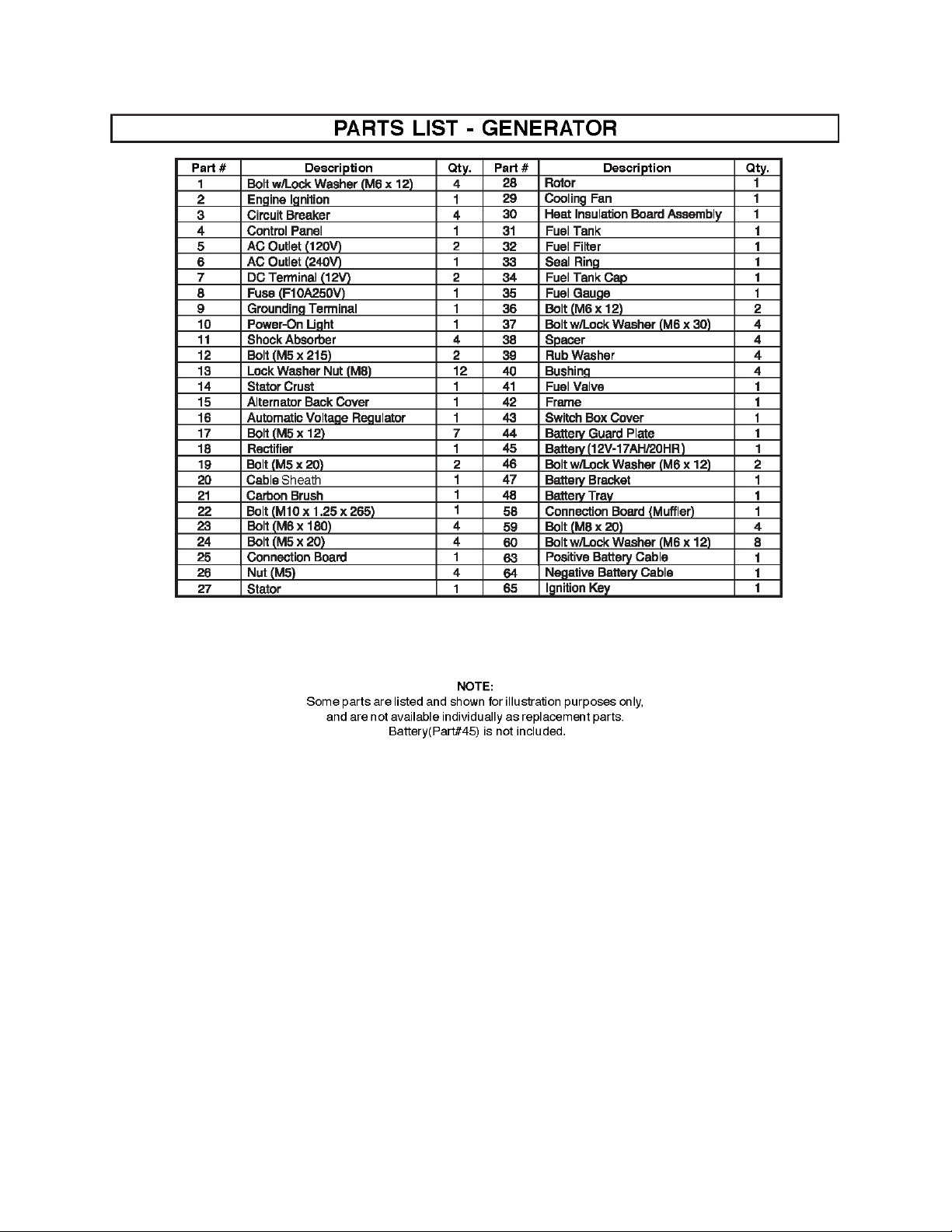 PARTS LIST - GENERATOR

| Part # | Description | Qty. | Part # | Description | Qty. |
|---|---|---|---|---|---|
| 1 | Bolt w/Lock Washer (M6 x 12) | 4 | 28 | Rotor | 1 |
| 2 | Engine Ignition | 1 | 29 | Cooling Fan | 1 |
| 3 | Circuit Breaker | 4 | 30 | Heat Insulation Board Assembly | 1 |
| 4 | Control Panel | 1 | 31 | Fuel Tank | 1 |
| 5 | AC Outlet (120V) | 2 | 32 | Fuel Filter | 1 |
| 6 | AC Outlet (240V) | 1 | 33 | Seal Ring | 1 |
| 7 | DC Terminal (12V) | 2 | 34 | Fuel Tank Cap | 1 |
| 8 | Fuse (F10A250V) | 1 | 35 | Fuel Gauge | 1 |
| 9 | Grounding Terminal | 1 | 36 | Bolt (M6 x 12) | 2 |
| 10 | Power-On Light | 1 | 37 | Bolt w/Lock Washer (M6 x 30) | 4 |
| 11 | Shock Absorber | 4 | 38 | Spacer | 4 |
| 12 | Bolt (M5 x 215) | 2 | 39 | Rub Washer | 4 |
| 13 | Lock Washer Nut (M8) | 12 | 40 | Bushing | 4 |
| 14 | Stator Crust | 1 | 41 | Fuel Valve | 1 |
| 15 | Alternator Back Cover | 1 | 42 | Frame | 1 |
| 16 | Automatic Voltage Regulator | 1 | 43 | Switch Box Cover | 1 |
| 17 | Bolt (M5 x 12) | 7 | 44 | Battery Guard Plate | 1 |
| 18 | Rectifier | 1 | 45 | Battery (12V-17AH/20HR) | 1 |
| 19 | Bolt (M5 x 20) | 2 | 46 | Bolt w/Lock Washer (M6 x 12) | 2 |
| 20 | Cable Sheath | 1 | 47 | Battery Bracket | 1 |
| 21 | Carbon Brush | 1 | 48 | Battery Tray | 1 |
| 22 | Bolt (M10 x 1.25 x 265) | 1 | 58 | Connection Board (Muffler) | 1 |
| 23 | Bolt (M6 x 180) | 4 | 59 | Bolt (M8 x 20) | 4 |
| 24 | Bolt (M5 x 20) | 4 | 60 | Bolt w/Lock Washer (M6 x 12) | 8 |
| 25 | Connection Board | 1 | 63 | Positive Battery Cable | 1 |
| 26 | Nut (M5) | 4 | 64 | Negative Battery Cable | 1 |
| 27 | Stator | 1 | 65 | Ignition Key | 1 |

NOTE:
Some parts are listed and shown for illustration purposes only, and are not available individually as replacement parts.
Battery(Part#45) is not included.